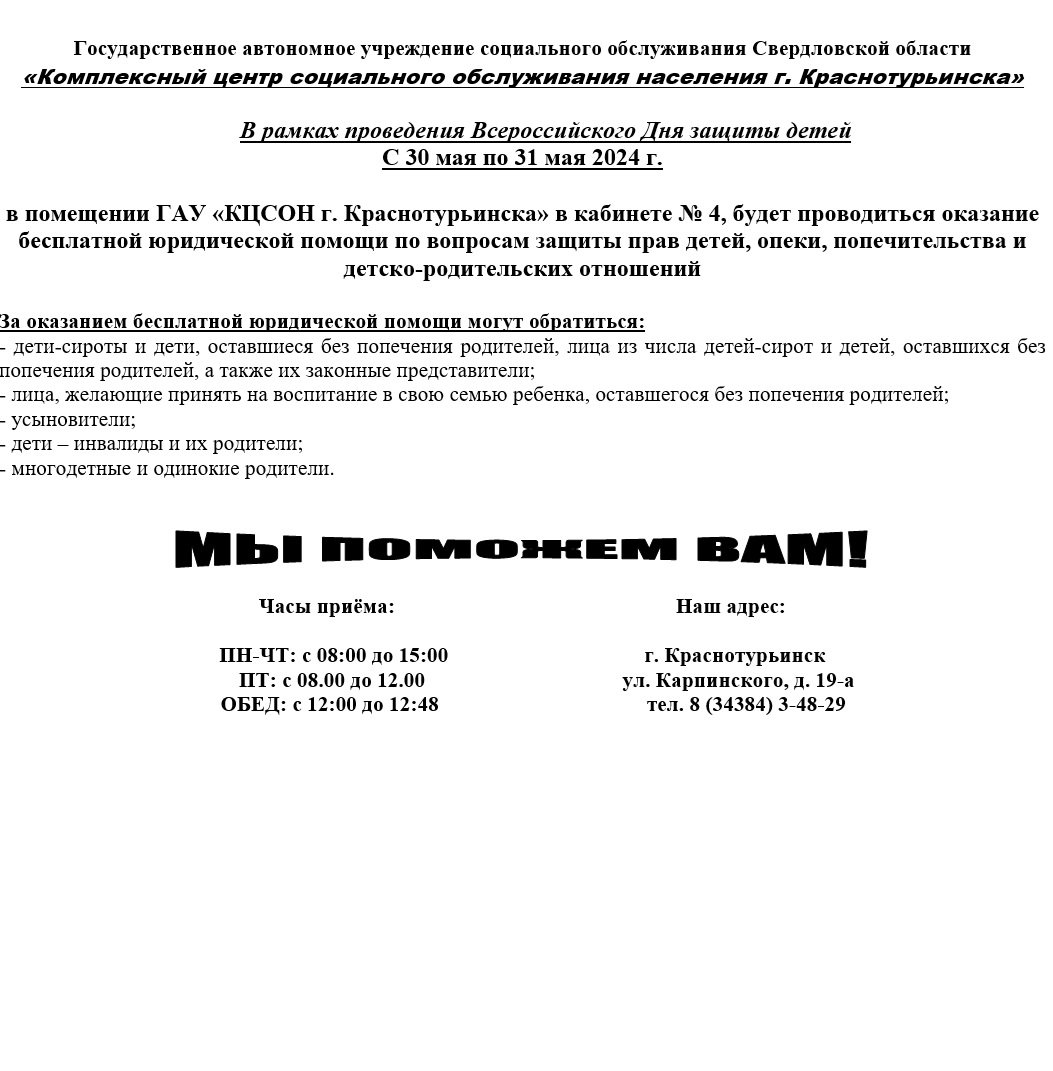 Государственное автономное учреждение социального обслуживания Свердловской области
«Комплексный центр социального обслуживания населения г. Краснотурьинска»

В рамках проведения Всероссийского Дня защиты детей
С 30 мая по 31 мая 2024 г.

в помещении ГАУ «КЦСОН г. Краснотурьинска» в кабинете № 4, будет проводиться оказание бесплатной юридической помощи по вопросам защиты прав детей, опеки, попечительства и детско-родительских отношений

За оказанием бесплатной юридической помощи могут обратиться:
- дети-сироты и дети, оставшиеся без попечения родителей, лица из числа детей-сирот и детей, оставшихся без попечения родителей, а также их законные представители;
- лица, желающие принять на воспитание в свою семью ребенка, оставшегося без попечения родителей;
- усыновители;
- дети – инвалиды и их родители;
- многодетные и одинокие родители.

МЫ ПОМОЖЕМ ВАМ!

Часы приёма:

ПН-ЧТ: с 08:00 до 15:00
ПТ: с 08.00 до 12.00
ОБЕД: с 12:00 до 12:48

Наш адрес:

г. Краснотурьинск
ул. Карпинского, д. 19-а
тел. 8 (34384) 3-48-29